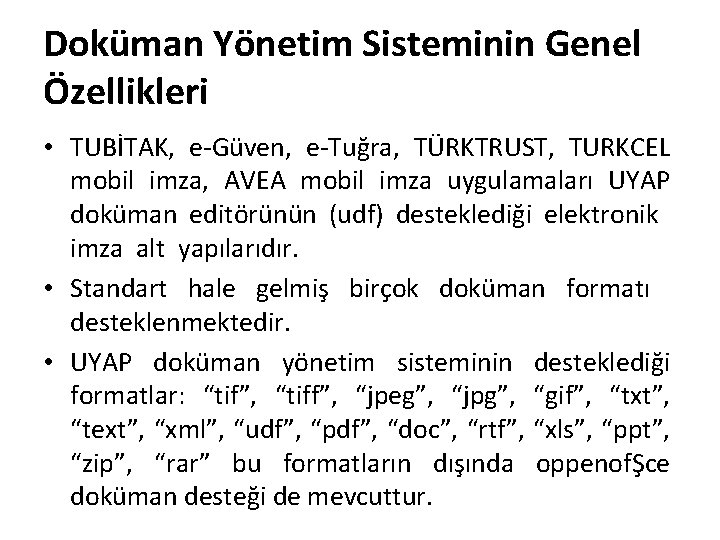 Doküman Yönetim Sisteminin Genel Özellikleri

• TUBİTAK, e-Güven, e-Tuğra, TÜRKTRUST, TURKCEL mobil imza, AVEA mobil imza uygulamaları UYAP doküman editörünün (udf) desteklediği elektronik imza alt yapılarıdır.

• Standart hale gelmiş birçok doküman formatı desteklenmektedir.

• UYAP doküman yönetim sisteminin desteklediği formatlar: “tif”, “tiff”, “jpeg”, “jpg”, “gif”, “txt”, “text”, “xml”, “udf”, “pdf”, “doc”, “rtf”, “xls”, “ppt”, “zip”, “rar” bu formatların dışında oppenofŞce doküman desteği de mevcuttur.